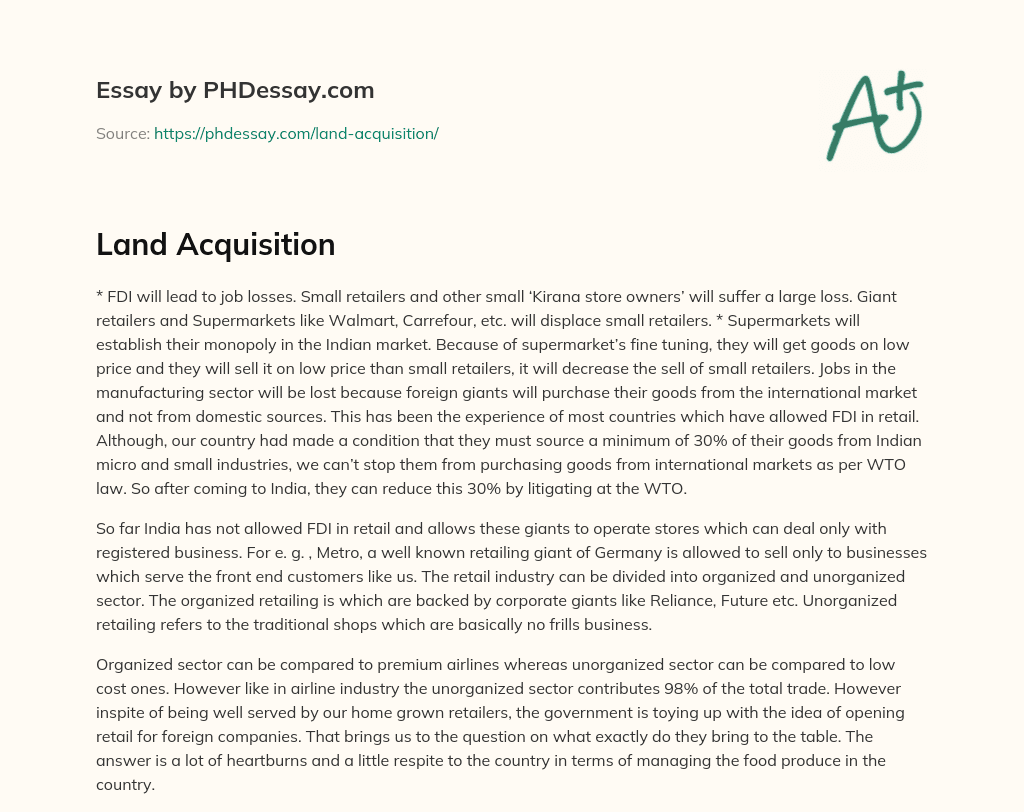 Essay by PHDessay.com

Source: https://phdessay.com/land-acquisition/

A+

Land Acquisition

* FDI will lead to job losses. Small retailers and other small 'Kirana store owners' will suffer a large loss. Giant retailers and Supermarkets like Walmart, Carrefour, etc. will displace small retailers. * Supermarkets will establish their monopoly in the Indian market. Because of supermarket's fine tuning, they will get goods on low price and they will sell it on low price than small retailers, it will decrease the sell of small retailers. Jobs in the manufacturing sector will be lost because foreign giants will purchase their goods from the international market and not from domestic sources. This has been the experience of most countries which have allowed FDI in retail. Although, our country had made a condition that they must source a minimum of 30% of their goods from Indian micro and small industries, we can't stop them from purchasing goods from international markets as per WTO law. So after coming to India, they can reduce this 30% by litigating at the WTO.

So far India has not allowed FDI in retail and allows these giants to operate stores which can deal only with registered business. For e. g. , Metro, a well known retailing giant of Germany is allowed to sell only to businesses which serve the front end customers like us. The retail industry can be divided into organized and unorganized sector. The organized retailing is which are backed by corporate giants like Reliance, Future etc. Unorganized retailing refers to the traditional shops which are basically no frills business.

Organized sector can be compared to premium airlines whereas unorganized sector can be compared to low cost ones. However like in airline industry the unorganized sector contributes 98% of the total trade. However inspite of being well served by our home grown retailers, the government is toying up with the idea of opening retail for foreign companies. That brings us to the question on what exactly do they bring to the table. The answer is a lot of heartburns and a little respite to the country in terms of managing the food produce in the country.